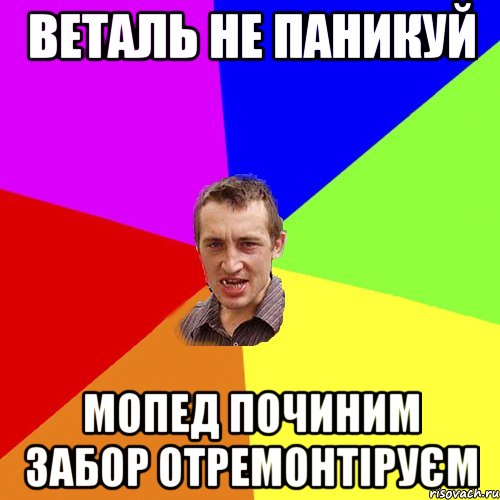 ВЕТАЛЬ НЕ ПАНИКУЙ

МОПЕД ПОЧИНИМ ЗАБОР ОТРЕМОНТІРУЄМ

risovach.ru